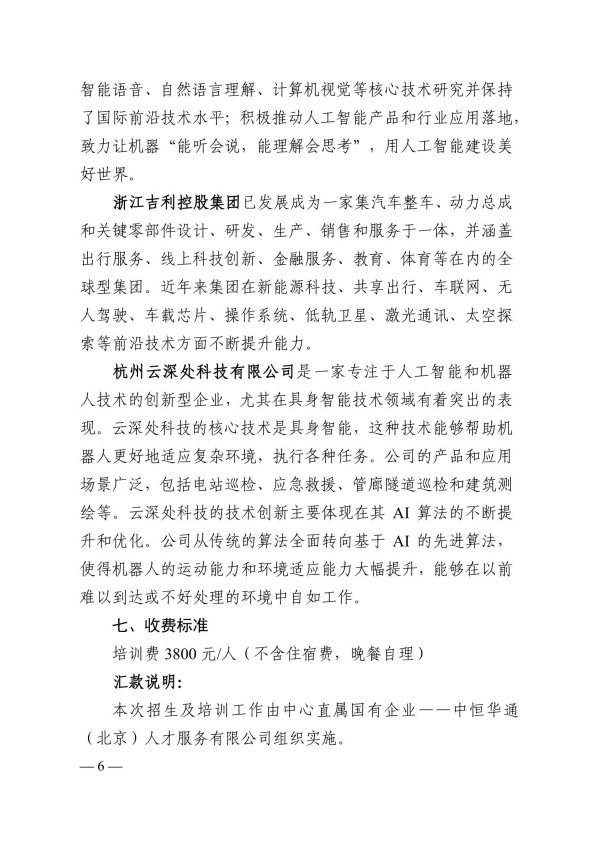 智能语音、自然语言理解、计算机视觉等核心技术研究并保持了国际前沿技术水平；积极推动人工智能产品和行业应用落地，致力让机器“能听会说，能理解会思考”，用人工智能建设美好世界。

浙江吉利控股集团已发展成为一家集汽车整车、动力总成和关键零部件设计、研发、生产、销售和服务于一体，并涵盖出行服务、线上科技创新、金融服务、教育、体育等在内的全球型集团。近年来集团在新能源科技、共享出行、车联网、无人驾驶、车载芯片、操作系统、低轨卫星、激光通讯、太空探索等前沿技术方面不断提升能力。

杭州云深处科技有限公司是一家专注于人工智能和机器人技术的创新型企业，尤其在具身智能技术领域有着突出的表现。云深处科技的核心技术是具身智能，这种技术能够帮助机器人更好地适应复杂环境，执行各种任务。公司的产品和应用场景广泛，包括电站巡检、应急救援、管廊隧道巡检和建筑测绘等。云深处科技的技术创新主要体现在其 AI 算法的不断提升和优化。公司从传统的算法全面转向基于 AI 的先进算法，使得机器人的运动能力和环境适应能力大幅提升，能够在以前难以到达或不好处理的环境中自如工作。

七、收费标准

培训费 3800 元/人（不含住宿费，晚餐自理）

汇款说明：

本次招生及培训工作由中心直属国有企业——中恒华通（北京）人才服务有限公司组织实施。

— 6 —